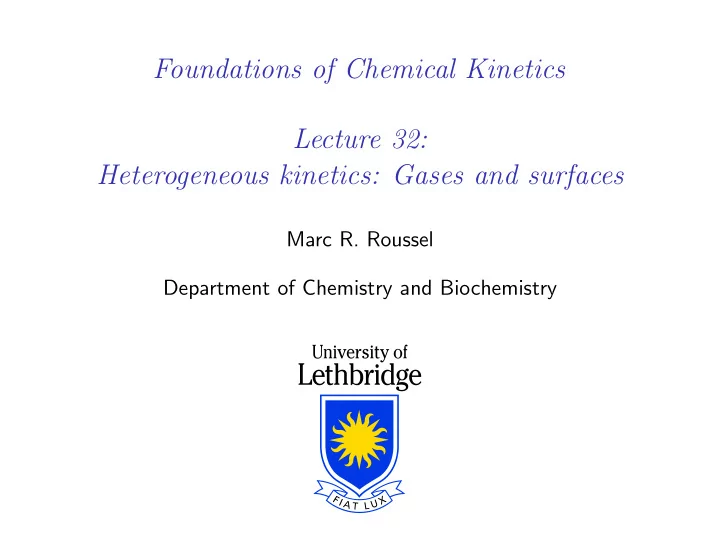 Foundations of Chemical Kinetics

Lecture 32:
Heterogeneous kinetics: Gases and surfaces

Marc R. Roussel

Department of Chemistry and Biochemistry

University of
Lethbridge

FIAT LUX